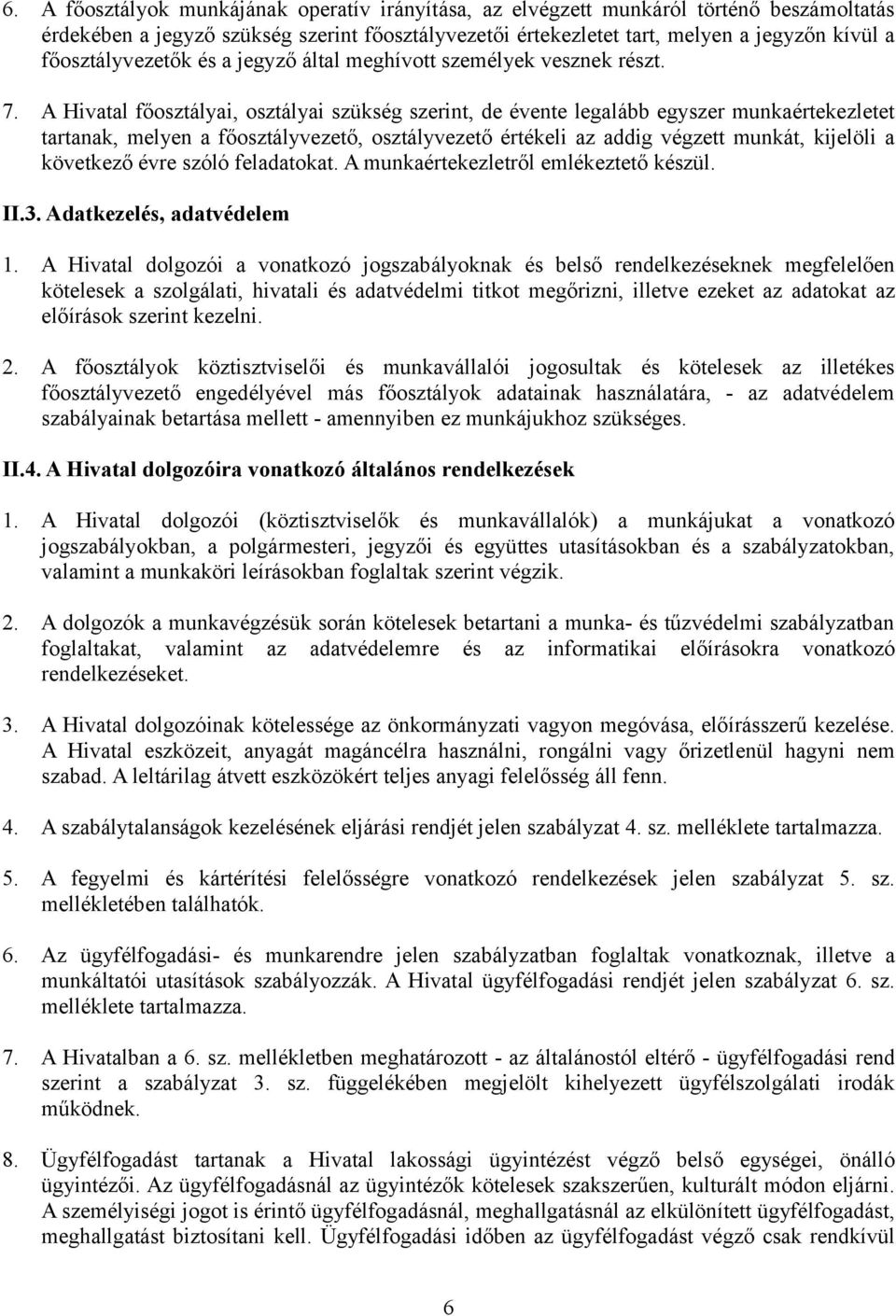 6. A főosztályok munkájának operatív irányítása, az elvégzett munkáról történő beszámoltatás érdekében a jegyző szükség szerint főosztályvezetői értekezletet tart, melyen a jegyzőn kívül a főosztályvezetők és a jegyző által meghívott személyek vesznek részt.

7. A Hivatal főosztályai, osztályai szükség szerint, de évente legalább egyszer munkaértekezletet tartanak, melyen a főosztályvezető, osztályvezető értékeli az addig végzett munkát, kijelöli a következő évre szóló feladatokat. A munkaértekezletről emlékeztető készül.

II.3. Adatkezelés, adatvédelem

1. A Hivatal dolgozói a vonatkozó jogszabályoknak és belső rendelkezéseknek megfelelően kötelesek a szolgálati, hivatali és adatvédelmi titkot megőrizni, illetve ezeket az adatokat az előírások szerint kezelni.

2. A főosztályok köztisztviselői és munkavállalói jogosultak és kötelesek az illetékes főosztályvezető engedélyével más főosztályok adatainak használatára, - az adatvédelem szabályainak betartása mellett - amennyiben ez munkájukhoz szükséges.

II.4. A Hivatal dolgozóira vonatkozó általános rendelkezések

1. A Hivatal dolgozói (köztisztviselők és munkavállalók) a munkájukat a vonatkozó jogszabályokban, a polgármesteri, jegyzői és együttes utasításokban és a szabályzatokban, valamint a munkaköri leírásokban foglaltak szerint végzik.

2. A dolgozók a munkavégzésük során kötelesek betartani a munka- és tűzvédelmi szabályzatban foglaltakat, valamint az adatvédelemre és az informatikai előírásokra vonatkozó rendelkezéseket.

3. A Hivatal dolgozóinak kötelessége az önkormányzati vagyon megóvása, előírásszerű kezelése. A Hivatal eszközeit, anyagát magáncélra használni, rongálni vagy őrizetlenül hagyni nem szabad. A leltárilag átvett eszközökért teljes anyagi felelősség áll fenn.

4. A szabálytalanságok kezelésének eljárási rendjét jelen szabályzat 4. sz. melléklete tartalmazza.

5. A fegyelmi és kártérítési felelősségre vonatkozó rendelkezések jelen szabályzat 5. sz. mellékletében találhatók.

6. Az ügyfélfogadási- és munkarendre jelen szabályzatban foglaltak vonatkoznak, illetve a munkáltatói utasítások szabályozzák. A Hivatal ügyfélfogadási rendjét jelen szabályzat 6. sz. melléklete tartalmazza.

7. A Hivatalban a 6. sz. mellékletben meghatározott - az általánostól eltérő - ügyfélfogadási rend szerint a szabályzat 3. sz. függelékében megjelölt kihelyezett ügyfélszolgálati irodák működnek.

8. Ügyfélfogadást tartanak a Hivatal lakossági ügyintézést végző belső egységei, önálló ügyintézői. Az ügyfélfogadásnál az ügyintézők kötelesek szakszerűen, kulturált módon eljárni. A személyiségi jogot is érintő ügyfélfogadásnál, meghallgatásnál az elkülönített ügyfélfogadást, meghallgatást biztosítani kell. Ügyfélfogadási időben az ügyfélfogadást végző csak rendkívül

6